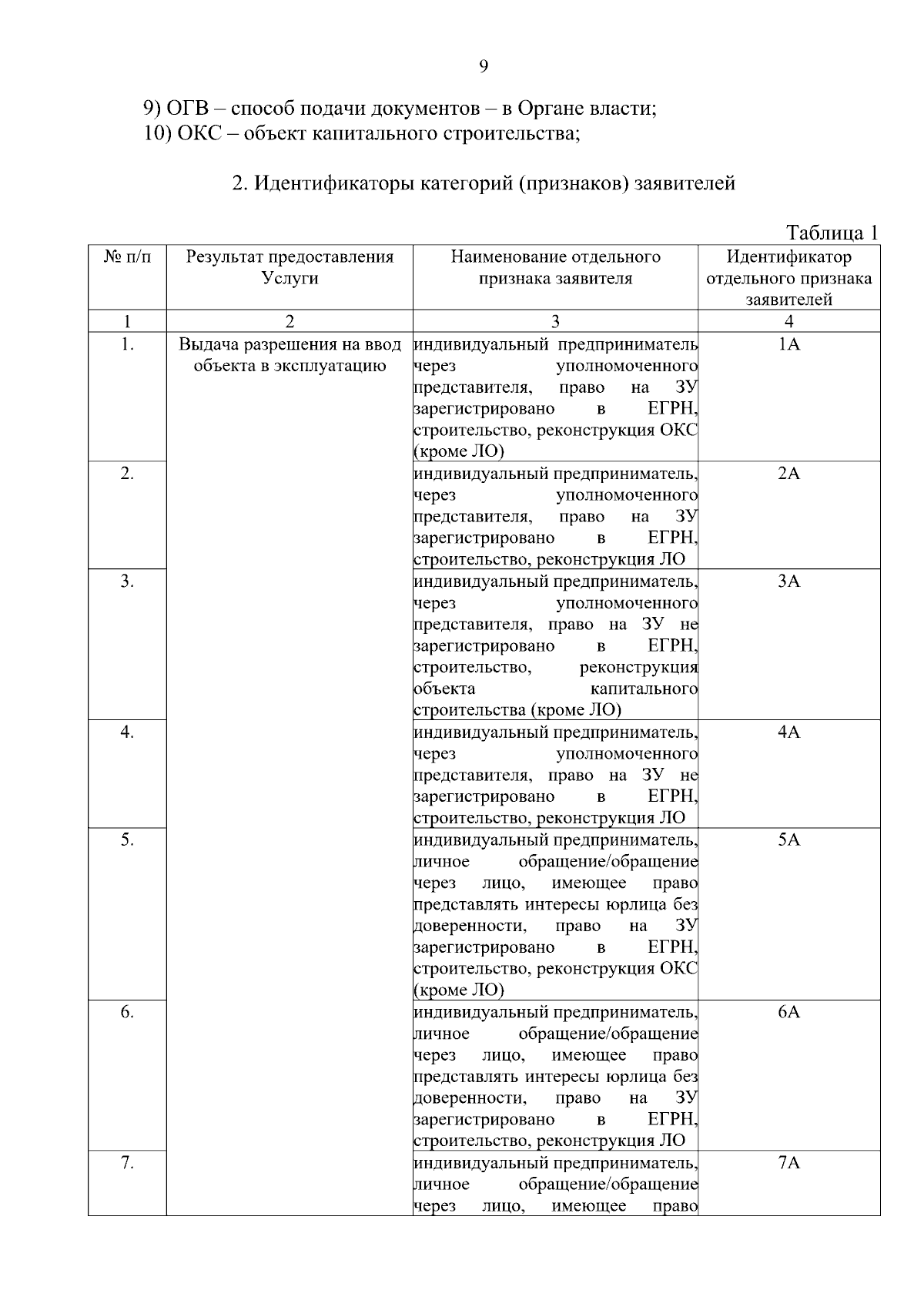 9

9) ОГВ – способ подачи документов – в Органе власти;
10) ОКС – объект капитального строительства;

2. Идентификаторы категорий (признаков) заявителей

Таблица 1

| № п/п | Результат предоставления Услуги | Наименование отдельного признака заявителя | Идентификатор отдельного признака заявителей |
|---|---|---|---|
| 1 | 2 | 3 | 4 |
| 1. | Выдача разрешения на ввод объекта в эксплуатацию | индивидуальный предприниматель через уполномоченного представителя, право на ЗУ зарегистрировано в ЕГРН, строительство, реконструкция ОКС (кроме ЛО) | 1А |
| 2. | | индивидуальный предприниматель, через уполномоченного представителя, право на ЗУ зарегистрировано в ЕГРН, строительство, реконструкция ЛО | 2А |
| 3. | | индивидуальный предприниматель, через уполномоченного представителя, право на ЗУ не зарегистрировано в ЕГРН, строительство, реконструкция объекта капитального строительства (кроме ЛО) | 3А |
| 4. | | индивидуальный предприниматель, через уполномоченного представителя, право на ЗУ не зарегистрировано в ЕГРН, строительство, реконструкция ЛО | 4А |
| 5. | | индивидуальный предприниматель, личное обращение/обращение через лицо, имеющее право представлять интересы юрлица без доверенности, право на ЗУ зарегистрировано в ЕГРН, строительство, реконструкция ОКС (кроме ЛО) | 5А |
| 6. | | индивидуальный предприниматель, личное обращение/обращение через лицо, имеющее право представлять интересы юрлица без доверенности, право на ЗУ зарегистрировано в ЕГРН, строительство, реконструкция ЛО | 6А |
| 7. | | индивидуальный предприниматель, личное обращение/обращение через лицо, имеющее право | 7А |